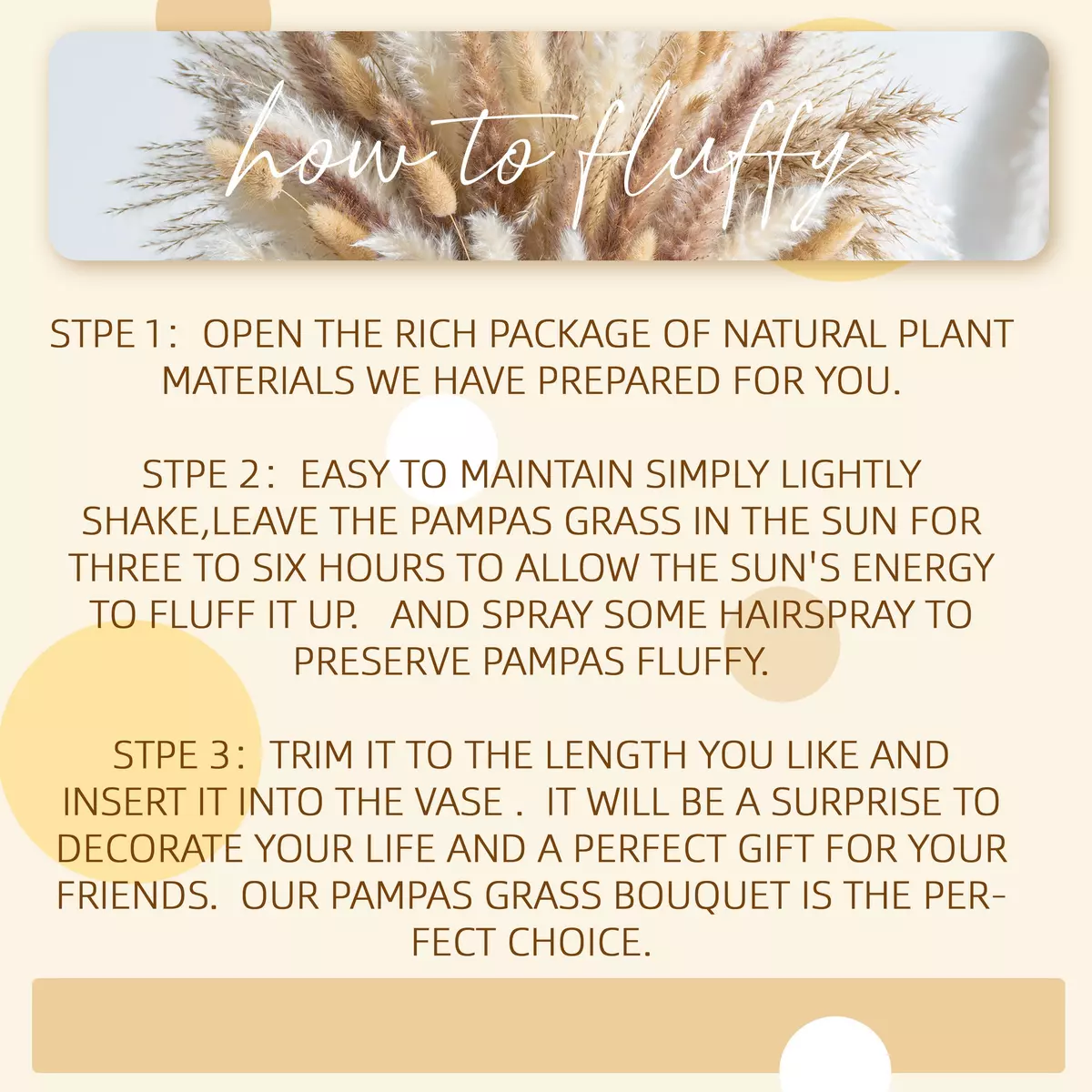 how to fluffy

STPE 1: OPEN THE RICH PACKAGE OF NATURAL PLANT MATERIALS WE HAVE PREPARED FOR YOU.

STPE 2: EASY TO MAINTAIN SIMPLY LIGHTLY SHAKE,LEAVE THE PAMPAS GRASS IN THE SUN FOR THREE TO SIX HOURS TO ALLOW THE SUN'S ENERGY TO FLUFF IT UP. AND SPRAY SOME HAIRSPRAY TO PRESERVE PAMPAS FLUFFY.

STPE 3: TRIM IT TO THE LENGTH YOU LIKE AND INSERT IT INTO THE VASE . IT WILL BE A SURPRISE TO DECORATE YOUR LIFE AND A PERFECT GIFT FOR YOUR FRIENDS. OUR PAMPAS GRASS BOUQUET IS THE PERFECT CHOICE.